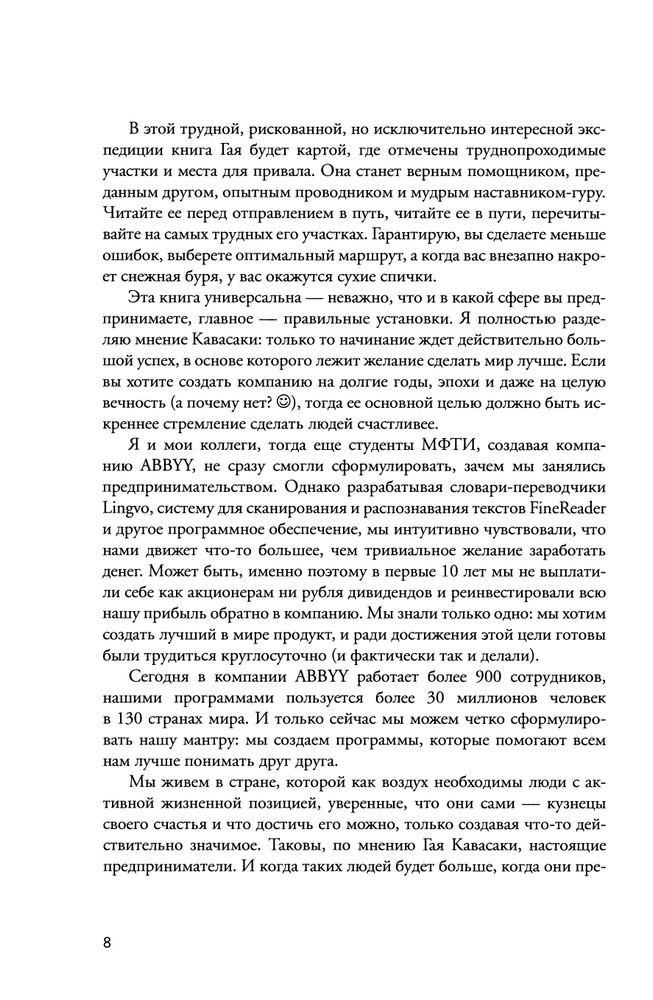 В этой трудной, рискованной, но исключительно интересной экспедиции книга Гая будет картой, где отмечены труднопроходимые участки и места для привала. Она станет верным помощником, преданным другом, опытным проводником и мудрым наставником-гуру. Читайте ее перед отправлением в путь, читайте ее в пути, перечитывайте на самых трудных его участках. Гарантирую, вы сделаете меньше ошибок, выберете оптимальный маршрут, а когда вас внезапно накроет снежная буря, у вас окажутся сухие спички.

Эта книга универсальна — неважно, что и в какой сфере вы предпринимаете, главное — правильные установки. Я полностью разделяю мнение Кавасаки: только то начинание ждет действительно большой успех, в основе которого лежит желание сделать мир лучше. Если вы хотите создать компанию на долгие годы, эпохи и даже на целую вечность (а почему нет? ☺), тогда ее основной целью должно быть искреннее стремление сделать людей счастливее.

Я и мои коллеги, тогда еще студенты МФТИ, создавая компанию ABBYY, не сразу смогли сформулировать, зачем мы занялись предпринимательством. Однако разрабатывая словари-переводчики Lingvo, систему для сканирования и распознавания текстов FineReader и другое программное обеспечение, мы интуитивно чувствовали, что нами движет что-то большее, чем тривиальное желание заработать денег. Может быть, именно поэтому в первые 10 лет мы не выплатили себе как акционерам ни рубля дивидендов и реинвестировали всю нашу прибыль обратно в компанию. Мы знали только одно: мы хотим создать лучший в мире продукт, и ради достижения этой цели готовы были трудиться круглосуточно (и фактически так и делали).

Сегодня в компании ABBYY работает более 900 сотрудников, нашими программами пользуется более 30 миллионов человек в 130 странах мира. И только сейчас мы можем четко сформулировать нашу мантру: мы создаем программы, которые помогают всем нам лучше понимать друг друга.

Мы живем в стране, которой как воздух необходимы люди с активной жизненной позицией, уверенные, что они сами — кузнецы своего счастья и что достичь его можно, только создавая что-то действительно значимое. Таковы, по мнению Гая Кавасаки, настоящие предприниматели. И когда таких людей будет больше, когда они пре-

8